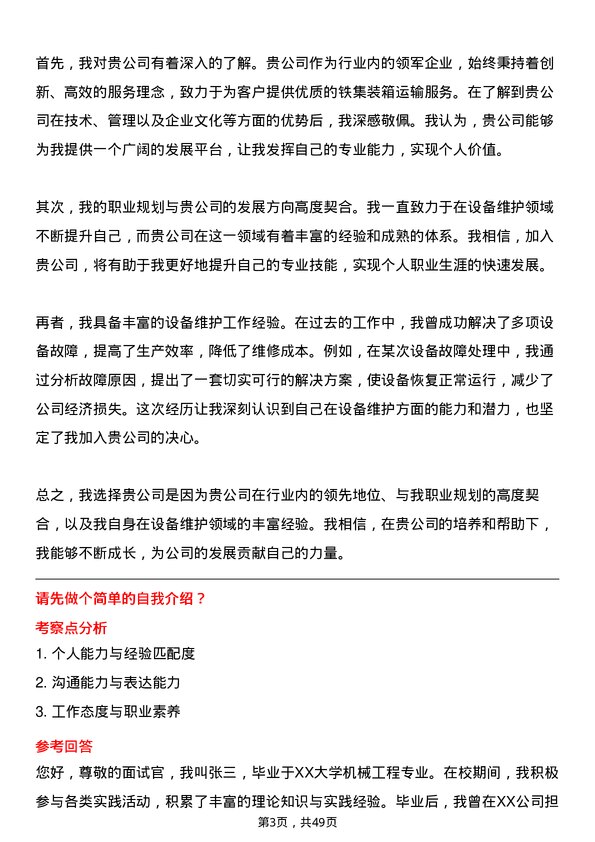 首先，我对贵公司有着深入的了解。贵公司作为行业内的领军企业，始终秉持着创新、高效的服务理念，致力于为客户提供优质的铁集装箱运输服务。在了解到贵公司在技术、管理以及企业文化等方面的优势后，我深感敬佩。我认为，贵公司能够为我提供一个广阔的发展平台，让我发挥自己的专业能力，实现个人价值。

其次，我的职业规划与贵公司的发展方向高度契合。我一直致力于在设备维护领域不断提升自己，而贵公司在这一领域有着丰富的经验和成熟的体系。我相信，加入贵公司，将有助于我更好地提升自己的专业技能，实现个人职业生涯的快速发展。

再者，我具备丰富的设备维护工作经验。在过去的工作中，我曾成功解决了多项设备故障，提高了生产效率，降低了维修成本。例如，在某次设备故障处理中，我通过分析故障原因，提出了一套切实可行的解决方案，使设备恢复正常运行，减少了公司经济损失。这次经历让我深刻认识到自己在设备维护方面的能力和潜力，也坚定了我加入贵公司的决心。

总之，我选择贵公司是因为贵公司在行业内的领先地位、与我职业规划的高度契合，以及我自身在设备维护领域的丰富经验。我相信，在贵公司的培养和帮助下，我能够不断成长，为公司的发展贡献自己的力量。

请先做个简单的自我介绍？

考察点分析

1. 个人能力与经验匹配度

2. 沟通能力与表达能力

3. 工作态度与职业素养

参考回答

您好，尊敬的面试官，我叫张三，毕业于XX大学机械工程专业。在校期间，我积极参与各类实践活动，积累了丰富的理论知识与实践经验。毕业后，我曾在XX公司担

第3页，共49页